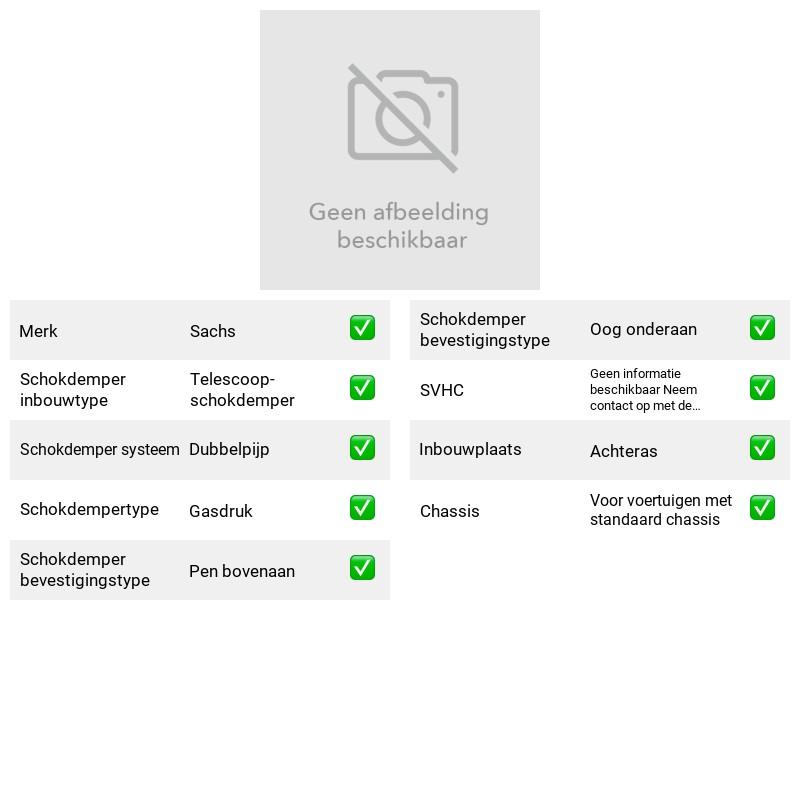 Geen afbeelding beschikbaar

Merk Sachs ☑
Schokdemper inbouwtype Telescoop-schokdemper ☑
Schokdemper systeem Dubbelpijp ☑
Schokdempertype Gasdruk ☑
Schokdemper bevestigingstype Pen bovenaan ☑

Schokdemper bevestigingstype Oog onderaan ☑
SVHC Geen informatie beschikbaar Neem contact op met de... ☑
Inbouwplaats Achteras ☑
Chassis Voor voertuigen met standaard chassis ☑